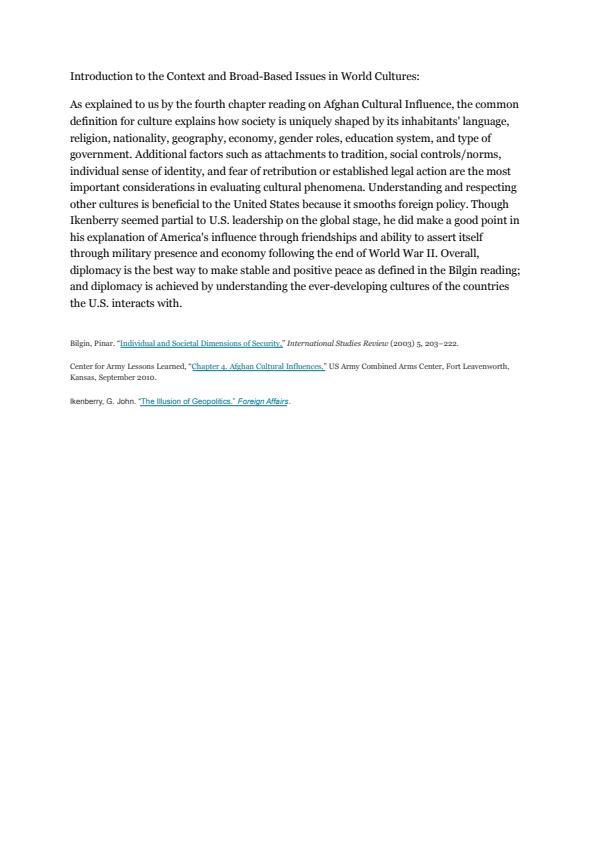 Introduction to the Context and Broad-Based Issues in World Cultures:

As explained to us by the fourth chapter reading on Afghan Cultural Influence, the common definition for culture explains how society is uniquely shaped by its inhabitants' language, religion, nationality, geography, economy, gender roles, education system, and type of government. Additional factors such as attachments to tradition, social controls/norms, individual sense of identity, and fear of retribution or established legal action are the most important considerations in evaluating cultural phenomena. Understanding and respecting other cultures is beneficial to the United States because it smooths foreign policy. Though Ikenberry seemed partial to U.S. leadership on the global stage, he did make a good point in his explanation of America's influence through friendships and ability to assert itself through military presence and economy following the end of World War II. Overall, diplomacy is the best way to make stable and positive peace as defined in the Bilgin reading; and diplomacy is achieved by understanding the ever-developing cultures of the countries the U.S. interacts with.

Bilgin, Pinar. "Individual and Societal Dimensions of Security," International Studies Review (2003) 5, 203–222.

Center for Army Lessons Learned, "Chapter 4. Afghan Cultural Influences," US Army Combined Arms Center, Fort Leavenworth, Kansas, September 2010.

Ikenberry, G. John. "The Illusion of Geopolitics." Foreign Affairs.